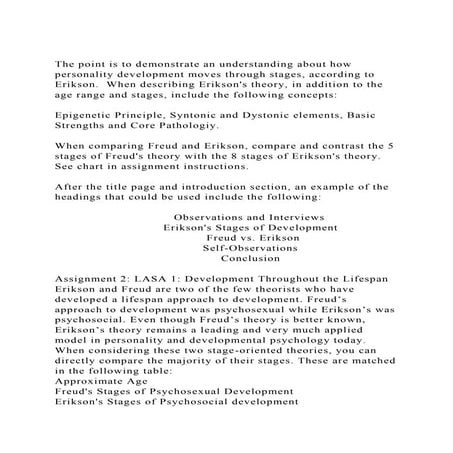 The point is to demonstrate an understanding about how personality development moves through stages, according to Erikson. When describing Erikson's theory, in addition to the age range and stages, include the following concepts:

Epigenetic Principle, Syntonic and Dystonic elements, Basic Strengths and Core Pathologiy.

When comparing Freud and Erikson, compare and contrast the 5 stages of Freud's theory with the 8 stages of Erikson's theory. See chart in assignment instructions.

After the title page and introduction section, an example of the headings that could be used include the following:

Observations and Interviews
Erikson's Stages of Development
Freud vs. Erikson
Self-Observations
Conclusion

Assignment 2: LASA 1: Development Throughout the Lifespan
Erikson and Freud are two of the few theorists who have developed a lifespan approach to development. Freud's approach to development was psychosexual while Erikson's was psychosocial. Even though Freud's theory is better known, Erikson's theory remains a leading and very much applied model in personality and developmental psychology today. When considering these two stage-oriented theories, you can directly compare the majority of their stages. These are matched in the following table:
Approximate Age
Freud's Stages of Psychosexual Development
Erikson's Stages of Psychosocial development